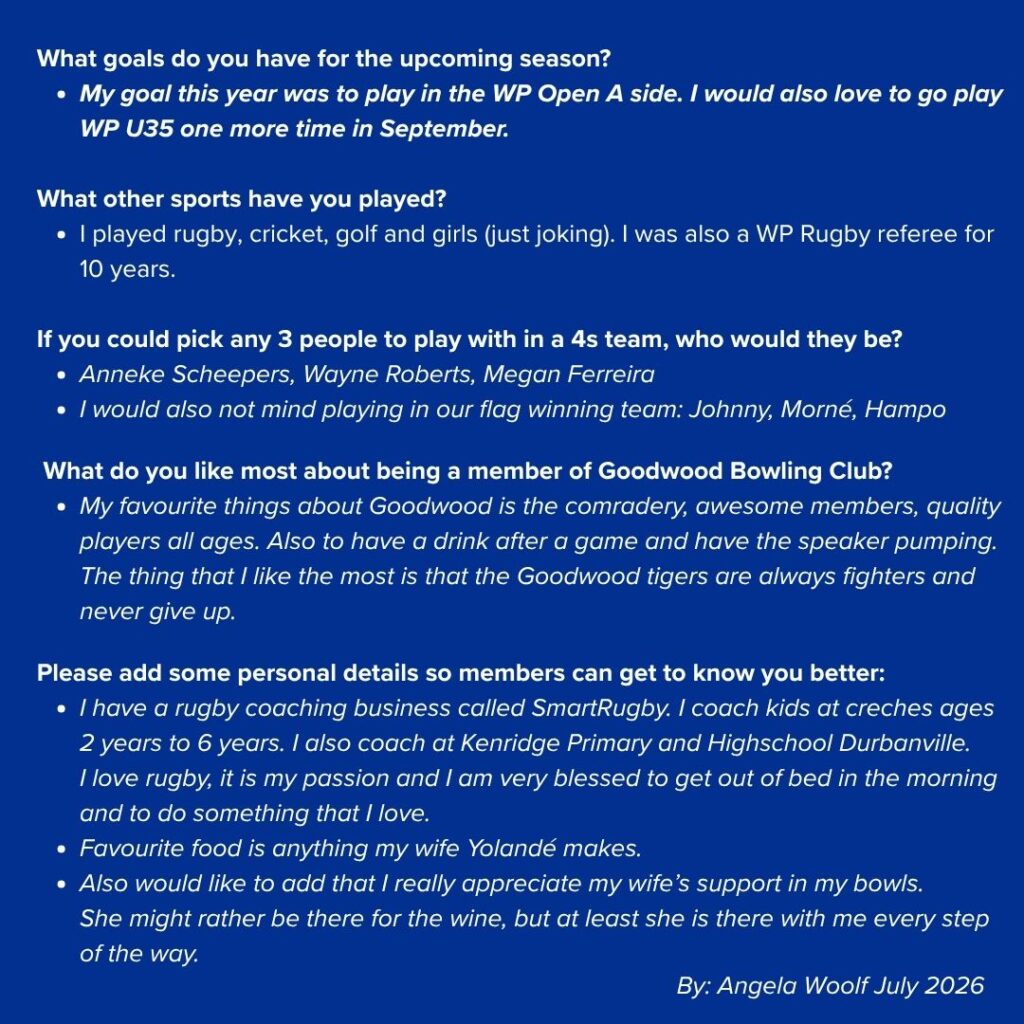 What goals do you have for the upcoming season?
• My goal this year was to play in the WP Open A side. I would also love to go play WP U35 one more time in September.

What other sports have you played?
• I played rugby, cricket, golf and girls (just joking). I was also a WP Rugby referee for 10 years.

If you could pick any 3 people to play with in a 4s team, who would they be?
• Anneke Scheepers, Wayne Roberts, Megan Ferreira
• I would also not mind playing in our flag winning team: Johnny, Morné, Hampo

What do you like most about being a member of Goodwood Bowling Club?
• My favourite things about Goodwood is the comradery, awesome members, quality players all ages. Also to have a drink after a game and have the speaker pumping. The thing that I like the most is that the Goodwood tigers are always fighters and never give up.

Please add some personal details so members can get to know you better:
• I have a rugby coaching business called SmartRugby. I coach kids at creches ages 2 years to 6 years. I also coach at Kenridge Primary and Highschool Durbanville. I love rugby, it is my passion and I am very blessed to get out of bed in the morning and to do something that I love.
• Favourite food is anything my wife Yolandé makes.
• Also would like to add that I really appreciate my wife's support in my bowls. She might rather be there for the wine, but at least she is there with me every step of the way.

By: Angela Woolf July 2026